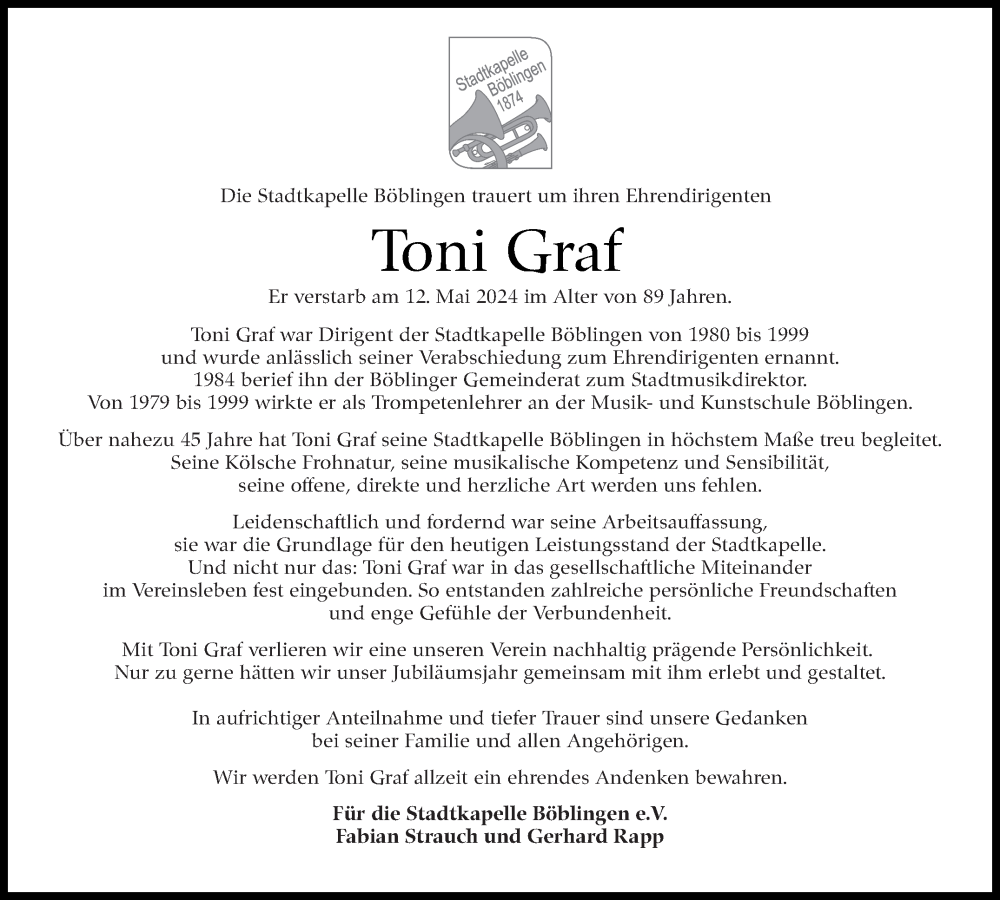 Stadtkapelle Böblingen 1874

Die Stadtkapelle Böblingen trauert um ihren Ehrendirigenten

Toni Graf

Er verstarb am 12. Mai 2024 im Alter von 89 Jahren.

Toni Graf war Dirigent der Stadtkapelle Böblingen von 1980 bis 1999 und wurde anlässlich seiner Verabschiedung zum Ehrendirigenten ernannt. 1984 berief ihn der Böblinger Gemeinderat zum Stadtmusikdirektor. Von 1979 bis 1999 wirkte er als Trompetenlehrer an der Musik- und Kunstschule Böblingen.

Über nahezu 45 Jahre hat Toni Graf seine Stadtkapelle Böblingen in höchstem Maße treu begleitet. Seine Kölsche Frohnatur, seine musikalische Kompetenz und Sensibilität, seine offene, direkte und herzliche Art werden uns fehlen.

Leidenschaftlich und fordernd war seine Arbeitsauffassung, sie war die Grundlage für den heutigen Leistungsstand der Stadtkapelle. Und nicht nur das: Toni Graf war in das gesellschaftliche Miteinander im Vereinsleben fest eingebunden. So entstanden zahlreiche persönliche Freundschaften und enge Gefühle der Verbundenheit.

Mit Toni Graf verlieren wir eine unseren Verein nachhaltig prägende Persönlichkeit. Nur zu gerne hätten wir unser Jubiläumsjahr gemeinsam mit ihm erlebt und gestaltet.

In aufrichtiger Anteilnahme und tiefer Trauer sind unsere Gedanken bei seiner Familie und allen Angehörigen.

Wir werden Toni Graf allzeit ein ehrendes Andenken bewahren.

Für die Stadtkapelle Böblingen e.V.
Fabian Strauch und Gerhard Rapp